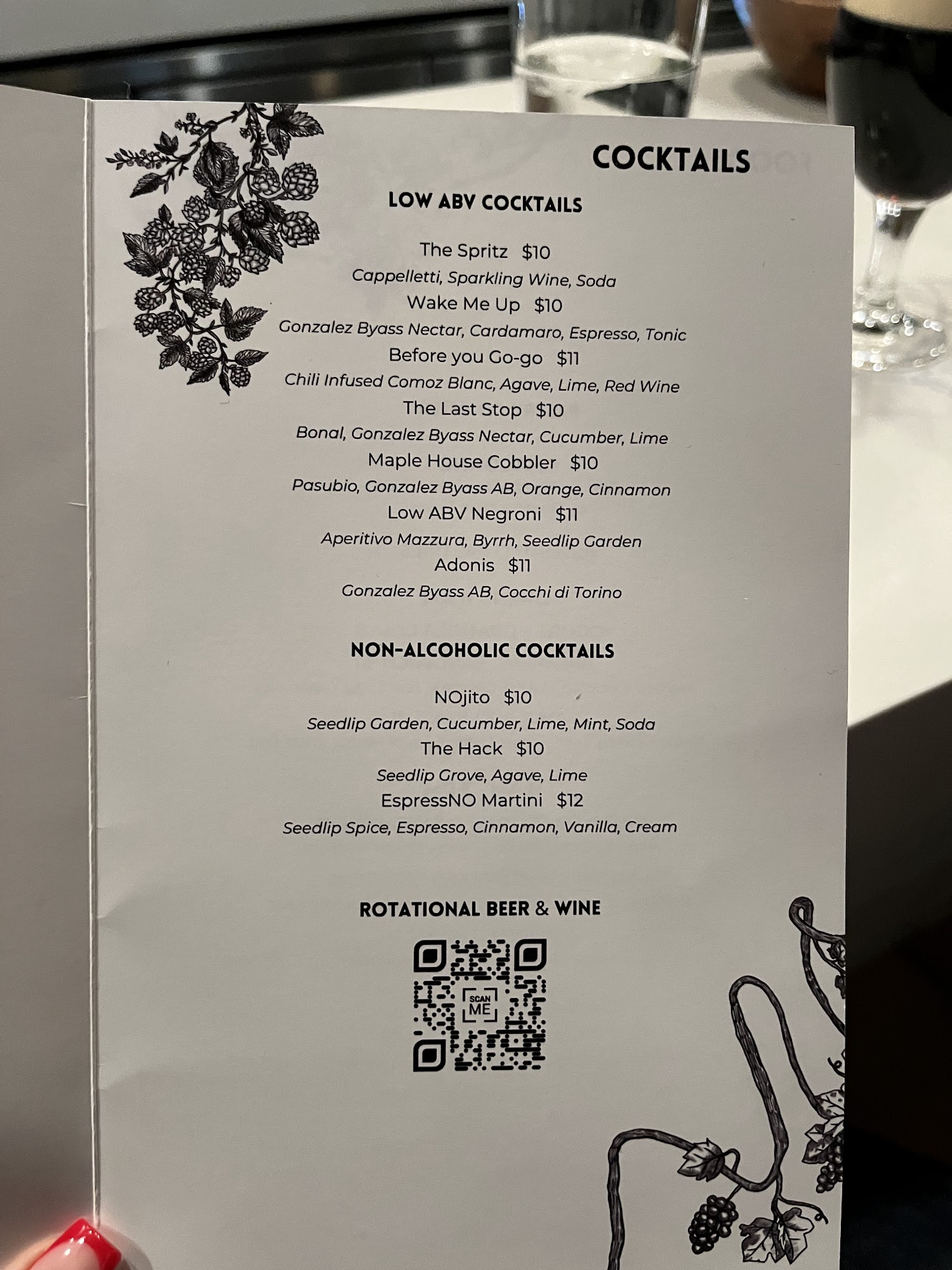 COCKTAILS

LOW ABV COCKTAILS

The Spritz $10
Cappelletti, Sparkling Wine, Soda
Wake Me Up $10
Gonzalez Byass Nectar, Cardamaro, Espresso, Tonic
Before you Go-go $11
Chili Infused Comoz Blanc, Agave, Lime, Red Wine
The Last Stop $10
Bonal, Gonzalez Byass Nectar, Cucumber, Lime
Maple House Cobbler $10
Pasubio, Gonzalez Byass AB, Orange, Cinnamon
Low ABV Negroni $11
Aperitivo Mazzura, Byrrh, Seedlip Garden
Adonis $11
Gonzalez Byass AB, Cocchi di Torino

NON-ALCOHOLIC COCKTAILS

NOjito $10
Seedlip Garden, Cucumber, Lime, Mint, Soda
The Hack $10
Seedlip Grove, Agave, Lime
EspressNO Martini $12
Seedlip Spice, Espresso, Cinnamon, Vanilla, Cream

ROTATIONAL BEER & WINE

SCAN ME